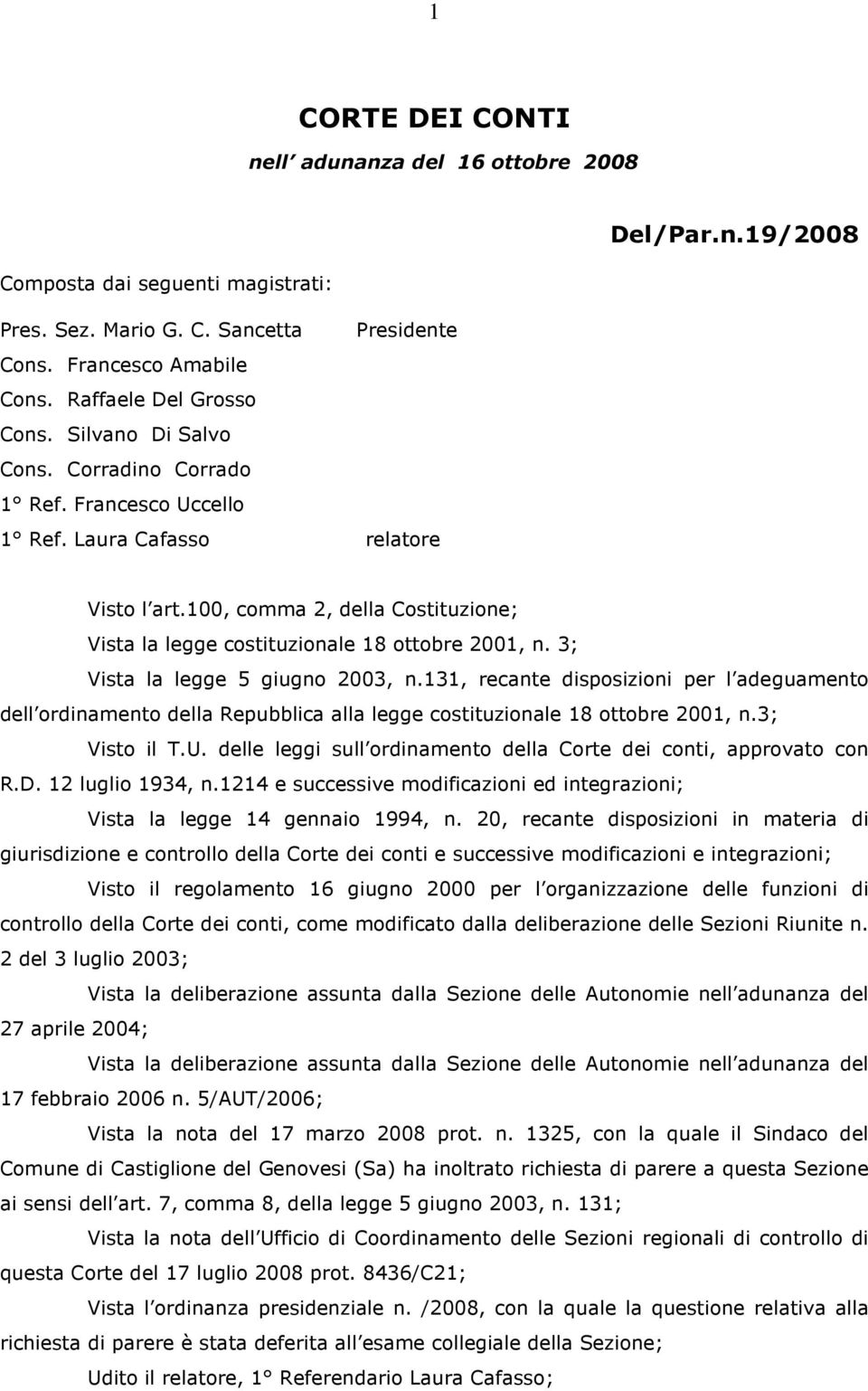 1

CORTE DEI CONTI

nell adunanza del 16 ottobre 2008

Del/Par.n.19/2008

Composta dai seguenti magistrati:

Pres. Sez. Mario G. C. Sancetta Presidente
Cons. Francesco Amabile
Cons. Raffaele Del Grosso
Cons. Silvano Di Salvo
Cons. Corradino Corrado
1° Ref. Francesco Uccello
1° Ref. Laura Cafasso relatore

Visto l art.100, comma 2, della Costituzione;

Vista la legge costituzionale 18 ottobre 2001, n. 3;

Vista la legge 5 giugno 2003, n.131, recante disposizioni per l adeguamento dell ordinamento della Repubblica alla legge costituzionale 18 ottobre 2001, n.3;

Visto il T.U. delle leggi sull ordinamento della Corte dei conti, approvato con R.D. 12 luglio 1934, n.1214 e successive modificazioni ed integrazioni;

Vista la legge 14 gennaio 1994, n. 20, recante disposizioni in materia di giurisdizione e controllo della Corte dei conti e successive modificazioni e integrazioni;

Visto il regolamento 16 giugno 2000 per l organizzazione delle funzioni di controllo della Corte dei conti, come modificato dalla deliberazione delle Sezioni Riunite n. 2 del 3 luglio 2003;

Vista la deliberazione assunta dalla Sezione delle Autonomie nell adunanza del 27 aprile 2004;

Vista la deliberazione assunta dalla Sezione delle Autonomie nell adunanza del 17 febbraio 2006 n. 5/AUT/2006;

Vista la nota del 17 marzo 2008 prot. n. 1325, con la quale il Sindaco del Comune di Castiglione del Genovesi (Sa) ha inoltrato richiesta di parere a questa Sezione ai sensi dell art. 7, comma 8, della legge 5 giugno 2003, n. 131;

Vista la nota dell Ufficio di Coordinamento delle Sezioni regionali di controllo di questa Corte del 17 luglio 2008 prot. 8436/C21;

Vista l ordinanza presidenziale n. /2008, con la quale la questione relativa alla richiesta di parere è stata deferita all esame collegiale della Sezione;

Udito il relatore, 1° Referendario Laura Cafasso;